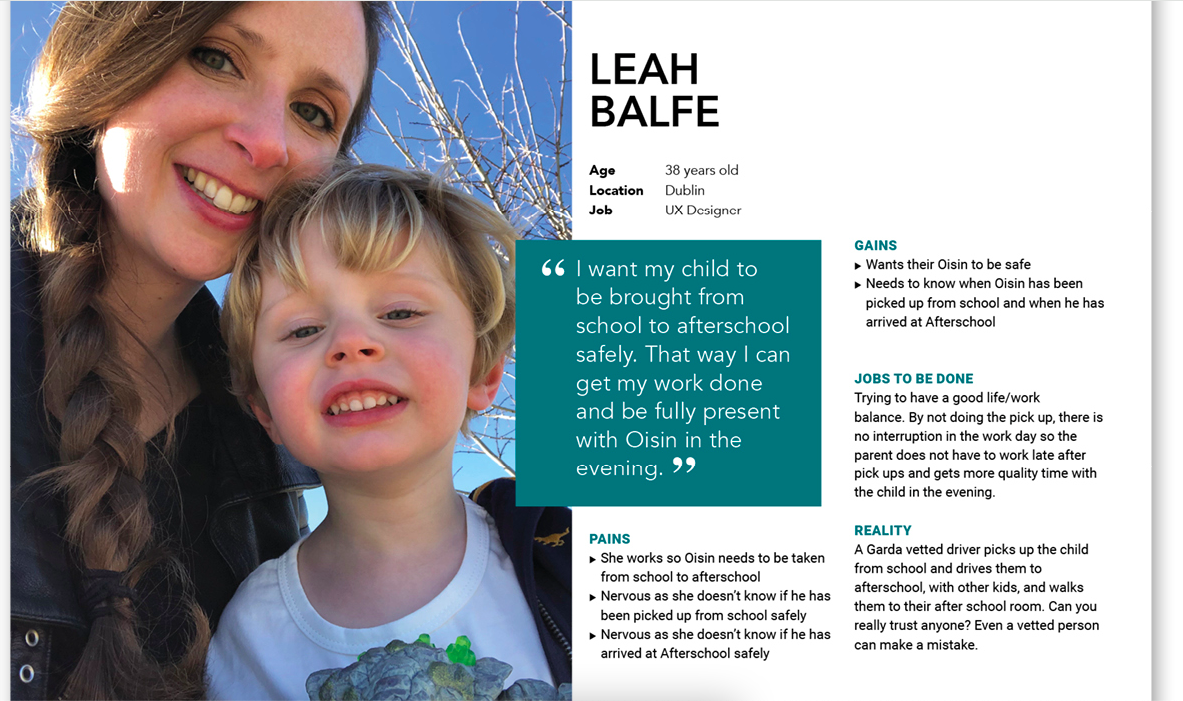 LEAH
BALFE

Age 38 years old
Location Dublin
Job UX Designer

" I want my child to be brought from school to afterschool safely. That way I can get my work done and be fully present with Oisin in the evening. "

PAINS
▸ She works so Oisin needs to be taken from school to afterschool
▸ Nervous as she doesn't know if he has been picked up from school safely
▸ Nervous as she doesn't know if he has arrived at Afterschool safely

GAINS
▸ Wants their Oisin to be safe
▸ Needs to know when Oisin has been picked up from school and when he has arrived at Afterschool

JOBS TO BE DONE
Trying to have a good life/work balance. By not doing the pick up, there is no interruption in the work day so the parent does not have to work late after pick ups and gets more quality time with the child in the evening.

REALITY
A Garda vetted driver picks up the child from school and drives them to afterschool, with other kids, and walks them to their after school room. Can you really trust anyone? Even a vetted person can make a mistake.